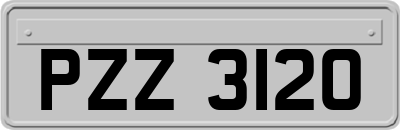 PZZ 3120